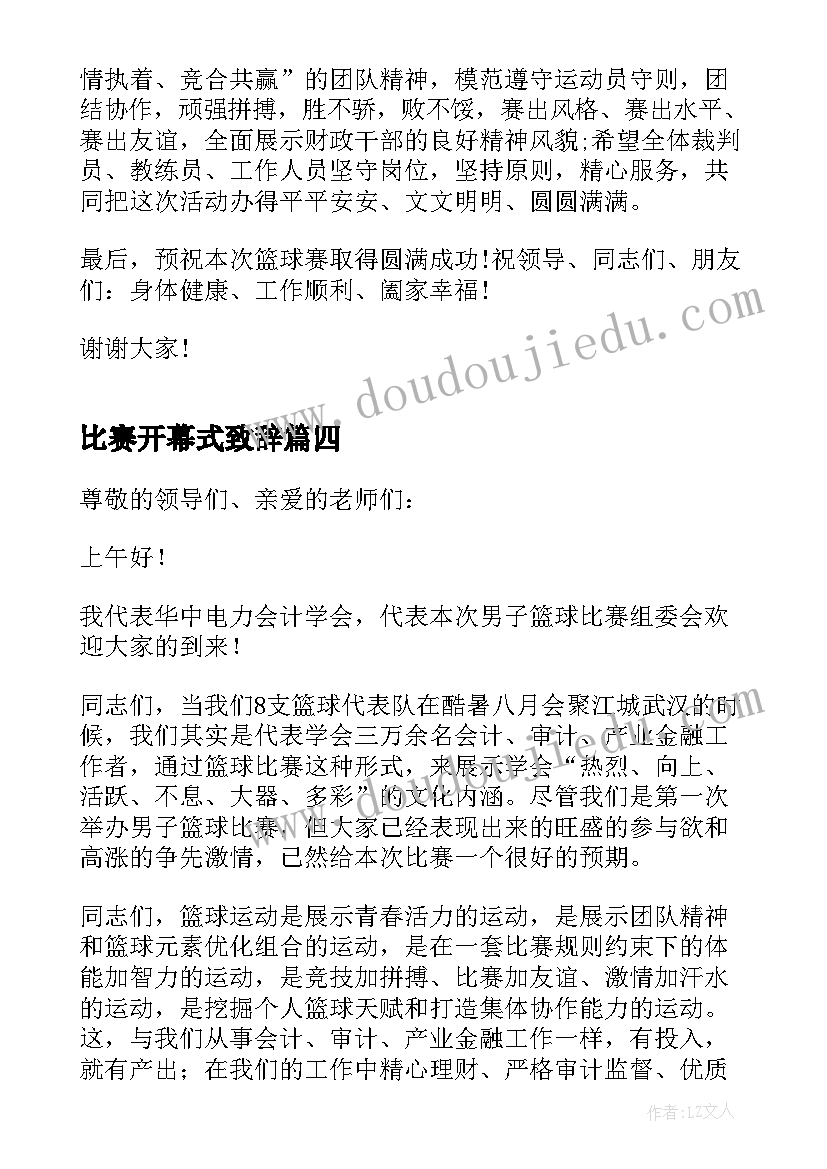 情执着、竞合共赢”的团队精神，模范遵守运动员守则，团结协作，顽强拼搏，胜不骄，败不馁，赛出风格、赛出水平、赛出友谊，全面展示财政干部的良好精神风貌;希望全体裁判员、教练员、工作人员坚守岗位，坚持原则，精心服务，共同把这次活动办得平平安安、文文明明、圆圆满满。

最后，预祝本次篮球赛取得圆满成功!祝领导、同志们、朋友们：身体健康、工作顺利、阖家幸福!

谢谢大家!

www.doudoujiedu.com

比赛开幕式致辞篇四

尊敬的领导们、亲爱的老师们：

上午好!

我代表华中电力会计学会，代表本次男子篮球比赛组委会欢迎大家的到来!

同志们，当我们8支篮球代表队在酷暑八月会聚江城武汉的时候，我们其实是代表学会三万余名会计、审计、产业金融工作者，通过篮球比赛这种形式，来展示学会“热烈、向上、活跃、不息、大器、多彩”的文化内涵。尽管我们是第一次举办男子篮球比赛，但大家已经表现出来的旺盛的参与欲和高涨的争先激情，已然给本次比赛一个很好的预期。

同志们，篮球运动是展示青春活力的运动，是展示团队精神和篮球元素优化组合的运动，是在一套比赛规则约束下的体能加智力的运动，是竞技加拼搏、比赛加友谊、激情加汗水的运动，是挖掘个人篮球天赋和打造集体协作能力的运动。这，与我们从事会计、审计、产业金融工作一样，有投入，就有产出；在我们的工作中精心理财、严格审计监督、优质

作者：LZ文人